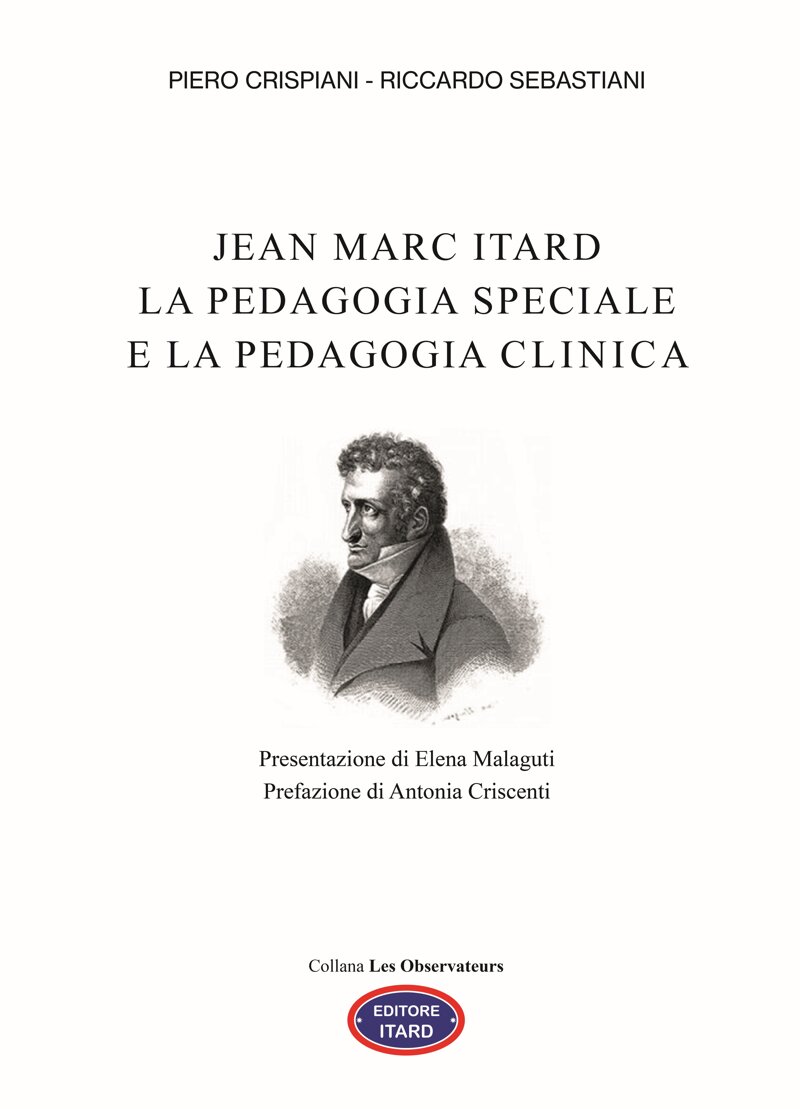 PIERO CRISPIANI - RICCARDO SEBASTIANI

JEAN MARC ITARD
LA PEDAGOGIA SPECIALE
E LA PEDAGOGIA CLINICA

Presentazione di Elena Malaguti
Prefazione di Antonia Criscenti

Collana Les Observateurs

EDITORE
ITARD